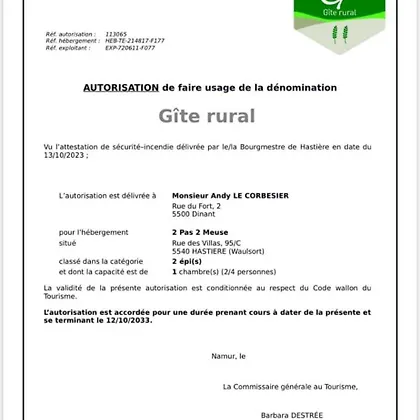 Gîte rural

Réf. autorisation : 113065
Réf. hébergement : HEB-TE-214817-F177
Réf. exploitant : EXP-720611-F077

AUTORISATION de faire usage de la dénomination

Gîte rural

Vu l'attestation de sécurité-incendie délivrée par le/la Bourgmestre de Hastière en date du 13/10/2023 ;

L'autorisation est délivrée à Monsieur Andy LE CORBESIER
Rue du Fort, 2
5500 Dinant

pour l'hébergement 2 Pas 2 Meuse
situé Rue des Villas, 95/C
5540 HASTIERE (Waulsort)
classé dans la catégorie 2 épi(s)
et dont la capacité est de 1 chambre(s) (2/4 personnes)

La validité de la présente autorisation est conditionnée au respect du Code wallon du Tourisme.

L'autorisation est accordée pour une durée prenant cours à dater de la présente et se terminant le 12/10/2033.

Namur, le

La Commissaire générale au Tourisme,

Barbara DESTRÉE